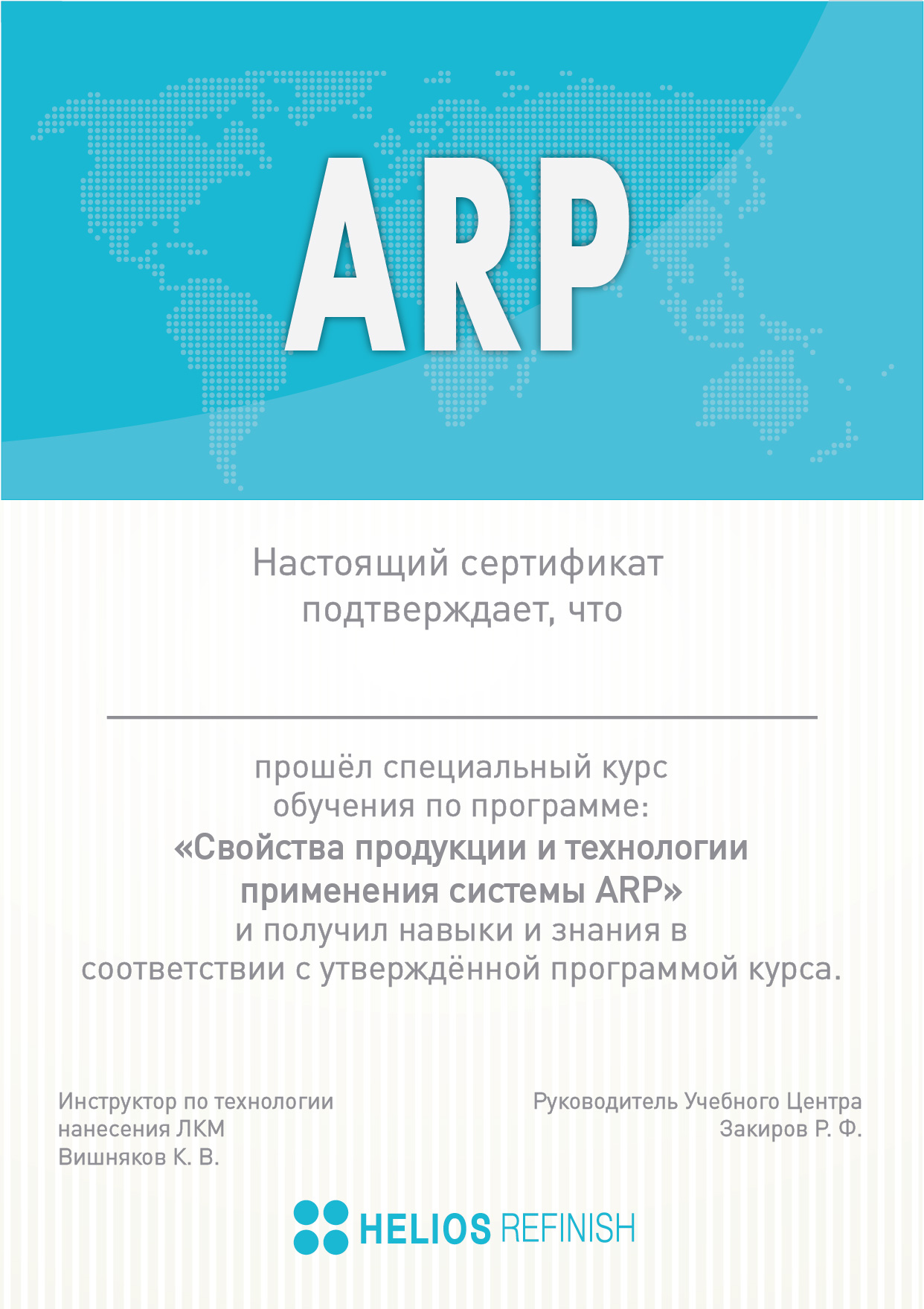 ARP

Настоящий сертификат подтверждает, что

прошёл специальный курс обучения по программе:
«Свойства продукции и технологии применения системы ARP»
и получил навыки и знания в соответствии с утверждённой программой курса.

Инструктор по технологии нанесения ЛКМ
Вишняков К. В.

Руководитель Учебного Центра
Закиров Р. Ф.

HELIOS REFINISH